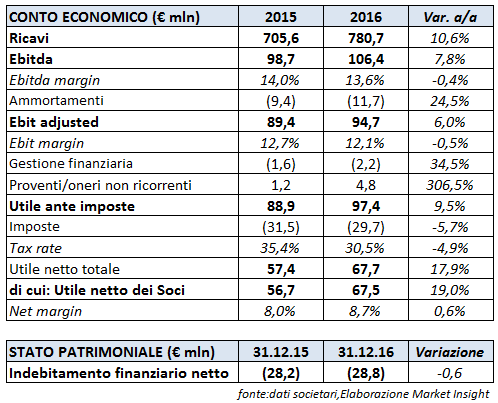 | CONTO ECONOMICO (€ mln) | 2015 | 2016 | Var. a/a |
|---|---|---|---|
| Ricavi | 705,6 | 780,7 | 10,6% |
| Ebitda | 98,7 | 106,4 | 7,8% |
| Ebitda margin | 14,0% | 13,6% | -0,4% |
| Ammortamenti | (9,4) | (11,7) | 24,5% |
| Ebit adjusted | 89,4 | 94,7 | 6,0% |
| Ebit margin | 12,7% | 12,1% | -0,5% |
| Gestione finanziaria | (1,6) | (2,2) | 34,5% |
| Proventi/oneri non ricorrenti | 1,2 | 4,8 | 306,5% |
| Utile ante imposte | 88,9 | 97,4 | 9,5% |
| Imposte | (31,5) | (29,7) | -5,7% |
| Tax rate | 35,4% | 30,5% | -4,9% |
| Utile netto totale | 57,4 | 67,7 | 17,9% |
| di cui: Utile netto dei Soci | 56,7 | 67,5 | 19,0% |
| Net margin | 8,0% | 8,7% | 0,6% |

| STATO PATRIMONIALE (€ mln) | 31.12.15 | 31.12.16 | Variazione |
|---|---|---|---|
| Indebitamento finanziario netto | (28,2) | (28,8) | -0,6 |

fonte:dati societari,Elaborazione Market Insight